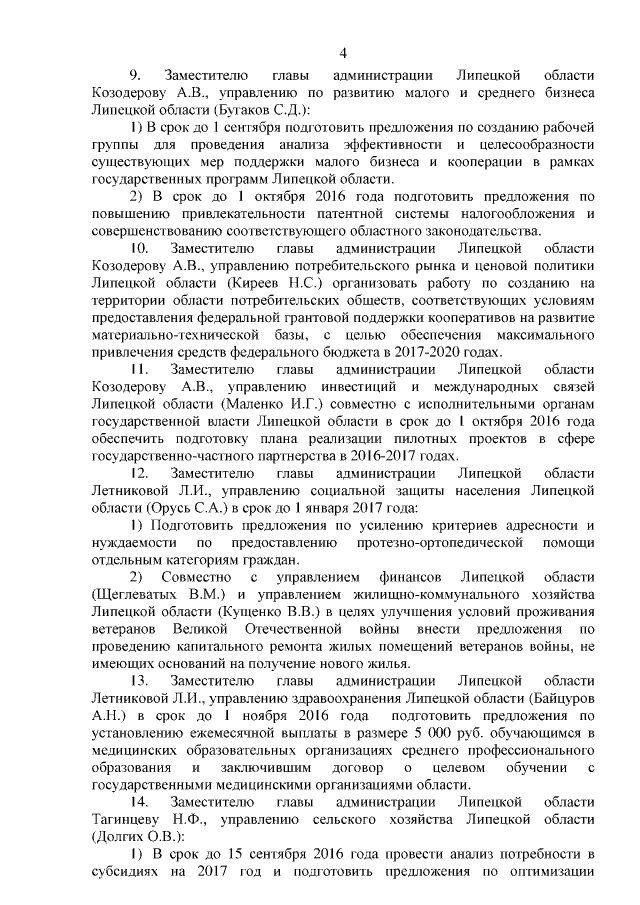 4

9. Заместителю главы администрации Липецкой области Козодерову А.В., управлению по развитию малого и среднего бизнеса Липецкой области (Бугаков С.Д.):

1) В срок до 1 сентября подготовить предложения по созданию рабочей группы для проведения анализа эффективности и целесообразности существующих мер поддержки малого бизнеса и кооперации в рамках государственных программ Липецкой области.

2) В срок до 1 октября 2016 года подготовить предложения по повышению привлекательности патентной системы налогообложения и совершенствованию соответствующего областного законодательства.

10. Заместителю главы администрации Липецкой области Козодерову А.В., управлению потребительского рынка и ценовой политики Липецкой области (Киреев Н.С.) организовать работу по созданию на территории области потребительских обществ, соответствующих условиям предоставления федеральной грантовой поддержки кооперативов на развитие материально-технической базы, с целью обеспечения максимального привлечения средств федерального бюджета в 2017-2020 годах.

11. Заместителю главы администрации Липецкой области Козодерову А.В., управлению инвестиций и международных связей Липецкой области (Маленко И.Г.) совместно с исполнительными органам государственной власти Липецкой области в срок до 1 октября 2016 года обеспечить подготовку плана реализации пилотных проектов в сфере государственно-частного партнерства в 2016-2017 годах.

12. Заместителю главы администрации Липецкой области Летниковой Л.И., управлению социальной защиты населения Липецкой области (Орусь С.А.) в срок до 1 января 2017 года:

1) Подготовить предложения по усилению критериев адресности и нуждаемости по предоставлению протезно-ортопедической помощи отдельным категориям граждан.

2) Совместно с управлением финансов Липецкой области (Щеглеватых В.М.) и управлением жилищно-коммунального хозяйства Липецкой области (Куценко В.В.) в целях улучшения условий проживания ветеранов Великой Отечественной войны внести предложения по проведению капитального ремонта жилых помещений ветеранов войны, не имеющих оснований на получение нового жилья.

13. Заместителю главы администрации Липецкой области Летниковой Л.И., управлению здравоохранения Липецкой области (Байцуров А.Н.) в срок до 1 ноября 2016 года подготовить предложения по установлению ежемесячной выплаты в размере 5 000 руб. обучающимся в медицинских образовательных организациях среднего профессионального образования и заключившим договор о целевом обучении с государственными медицинскими организациями области.

14. Заместителю главы администрации Липецкой области Тагинцеву Н.Ф., управлению сельского хозяйства Липецкой области (Долгих О.В.):

1) В срок до 15 сентября 2016 года провести анализ потребности в субсидиях на 2017 год и подготовить предложения по оптимизации